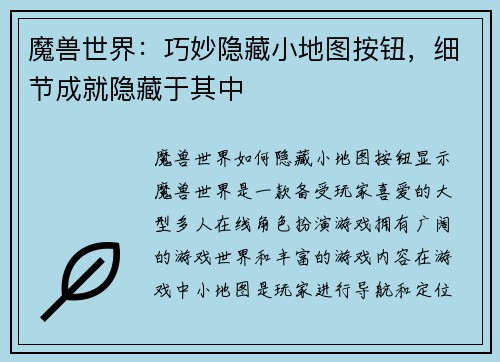 魔兽世界：巧妙隐藏小地图按钮，细节成就隐藏于其中

魔兽世界如何隐藏小地图按钮显示魔兽世界是一款备受玩家喜爱的大型多人在线角色扮演游戏拥有广阔的游戏世界和丰富的游戏内容在游戏中小地图是玩家进行导航和定位